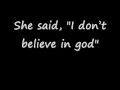 She said, "I don't believe in god"